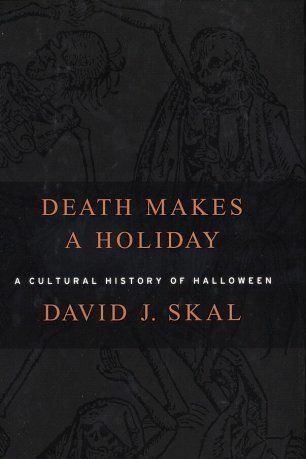 DEATH MAKES A HOLIDAY

A CULTURAL HISTORY OF HALLOWEEN

DAVID J. SKAL